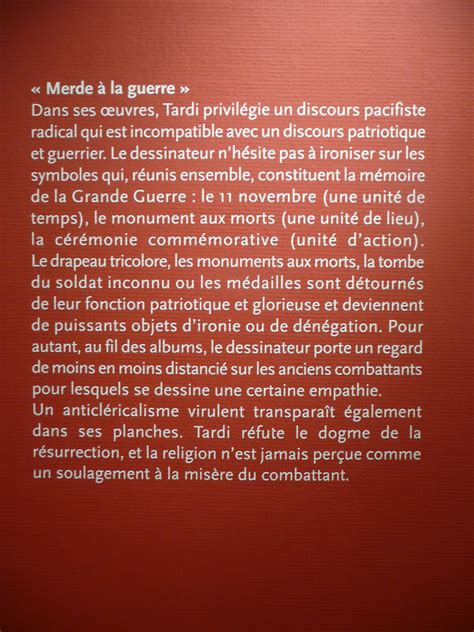 « Merde à la guerre »
Dans ses œuvres, Tardi privilégie un discours pacifiste radical qui est incompatible avec un discours patriotique et guerrier. Le dessinateur n'hésite pas à ironiser sur les symboles qui, réunis ensemble, constituent la mémoire de la Grande Guerre : le 11 novembre (une unité de temps), le monument aux morts (une unité de lieu), la cérémonie commémorative (unité d'action). Le drapeau tricolore, les monuments aux morts, la tombe du soldat inconnu ou les médailles sont détournés de leur fonction patriotique et glorieuse et deviennent de puissants objets d'ironie ou de dénégation. Pour autant, au fil des albums, le dessinateur porte un regard de moins en moins distancié sur les anciens combattants pour lesquels se dessine une certaine empathie.
Un anticléricalisme virulent transparaît également dans ses planches. Tardi réfute le dogme de la résurrection, et la religion n'est jamais perçue comme un soulagement à la misère du combattant.